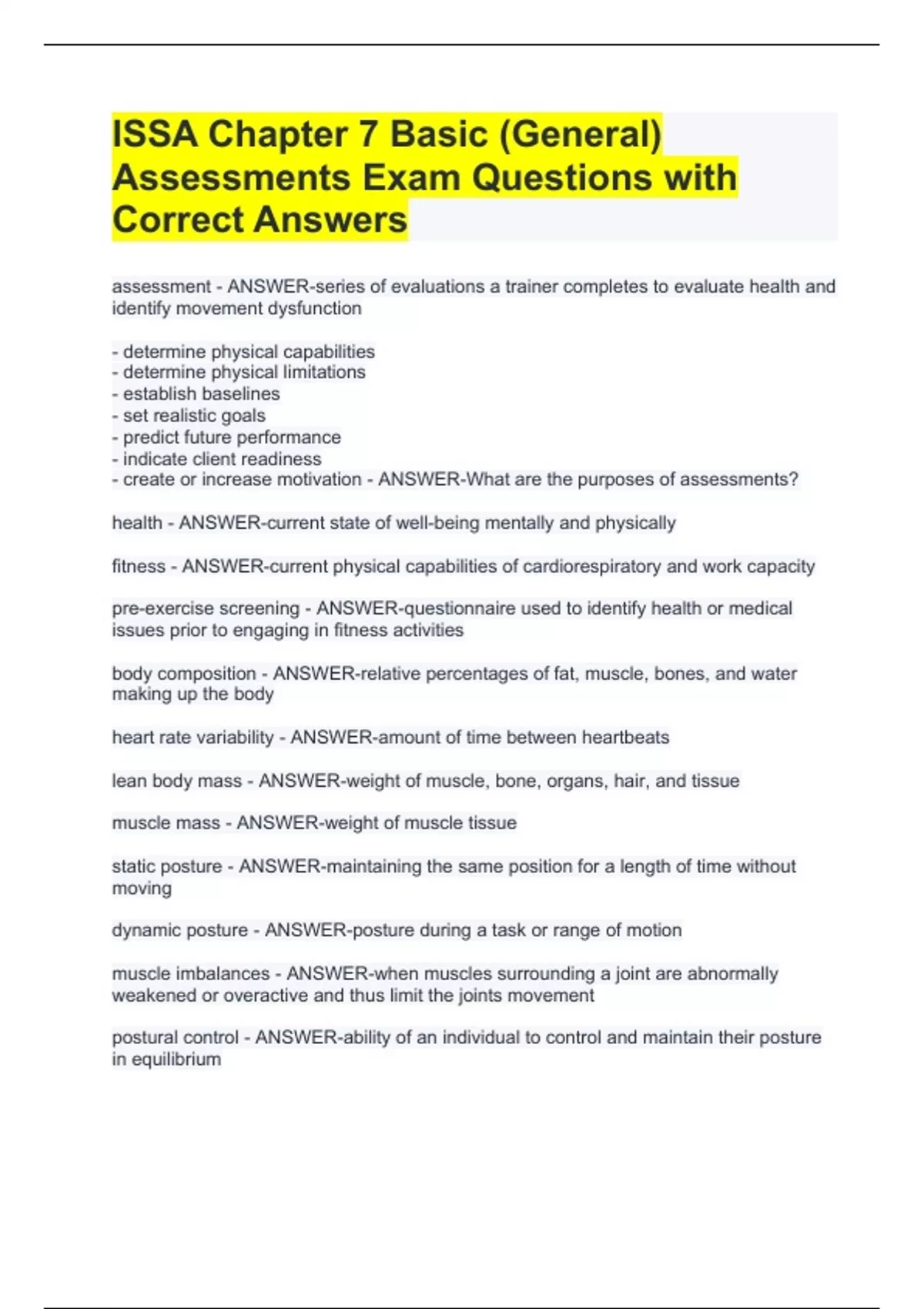 ISSA Chapter 7 Basic (General) Assessments Exam Questions with Correct Answers

assessment - ANSWER-series of evaluations a trainer completes to evaluate health and identify movement dysfunction

- determine physical capabilities
- determine physical limitations
- establish baselines
- set realistic goals
- predict future performance
- indicate client readiness
- create or increase motivation - ANSWER-What are the purposes of assessments?

health - ANSWER-current state of well-being mentally and physically

fitness - ANSWER-current physical capabilities of cardiorespiratory and work capacity

pre-exercise screening - ANSWER-questionnaire used to identify health or medical issues prior to engaging in fitness activities

body composition - ANSWER-relative percentages of fat, muscle, bones, and water making up the body

heart rate variability - ANSWER-amount of time between heartbeats

lean body mass - ANSWER-weight of muscle, bone, organs, hair, and tissue

muscle mass - ANSWER-weight of muscle tissue

static posture - ANSWER-maintaining the same position for a length of time without moving

dynamic posture - ANSWER-posture during a task or range of motion

muscle imbalances - ANSWER-when muscles surrounding a joint are abnormally weakened or overactive and thus limit the joints movement

postural control - ANSWER-ability of an individual to control and maintain their posture in equilibrium